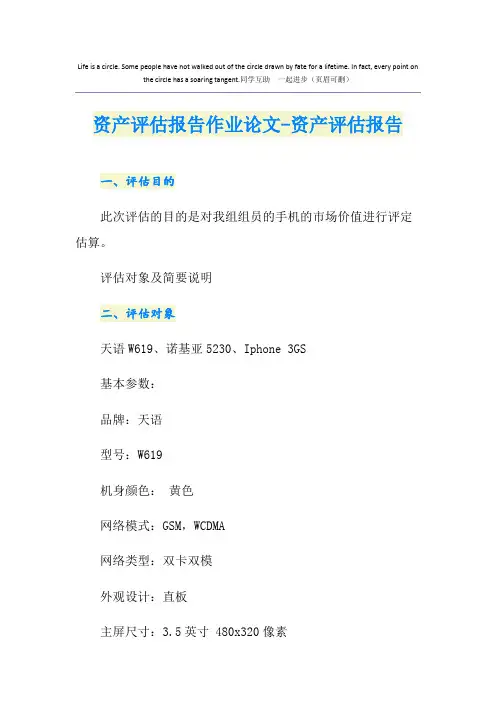 Life is a circle. Some people have not walked out of the circle drawn by fate for a lifetime. In fact, every point on the circle has a soaring tangent.同学互助 一起进步（页眉可删）

资产评估报告作业论文-资产评估报告

一、评估目的

此次评估的目的是对我组组员的手机的市场价值进行评定估算。

评估对象及简要说明

二、评估对象

天语W619、诺基亚5230、Iphone 3GS

基本参数：

品牌：天语

型号：W619

机身颜色： 黄色

网络模式：GSM，WCDMA

网络类型：双卡双模

外观设计：直板

主屏尺寸：3.5英寸 480x320像素